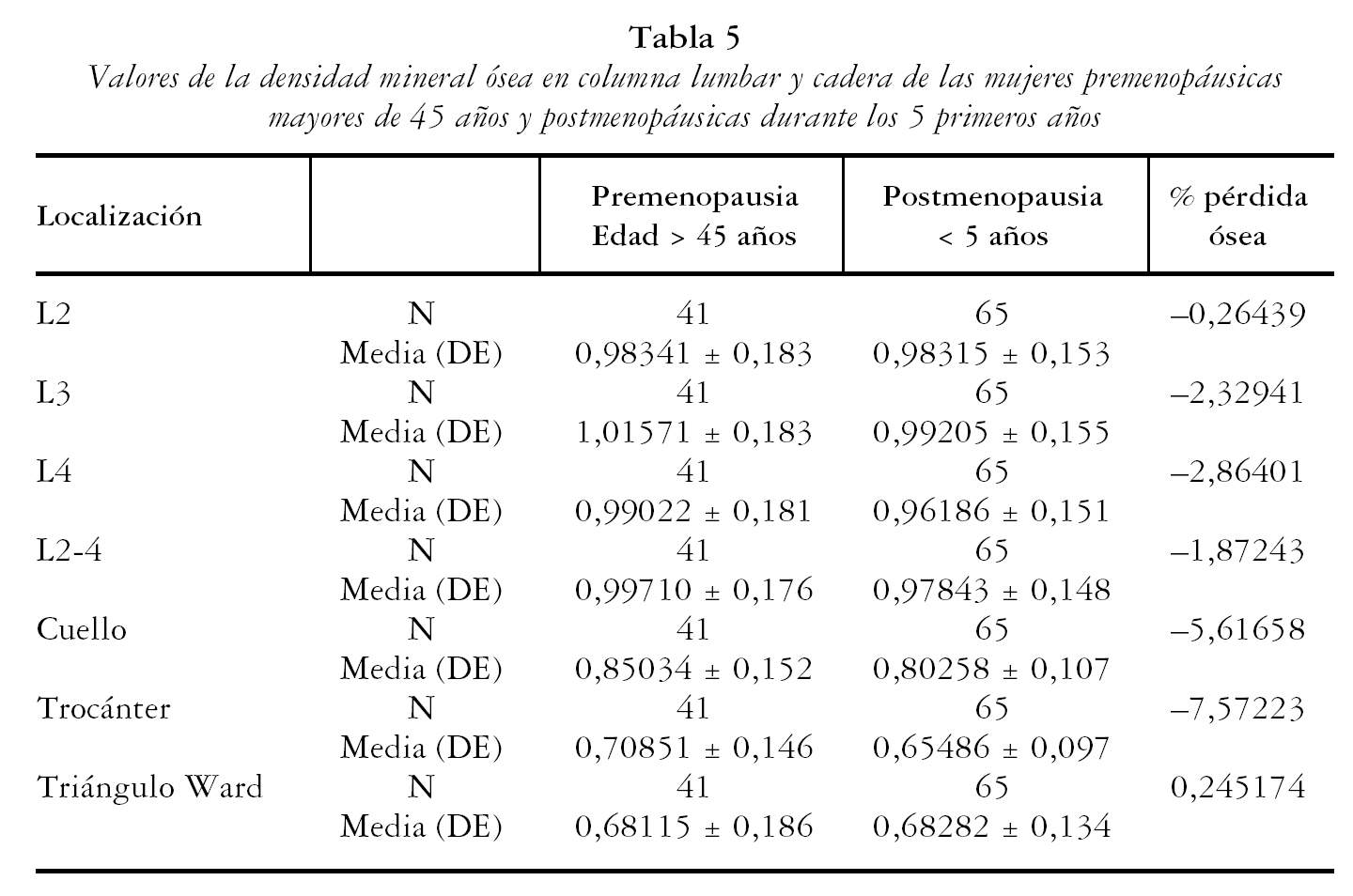 Tabla 5

Valores de la densidad mineral ósea en columna lumbar y cadera de las mujeres premenopáusicas mayores de 45 años y postmenopáusicas durante los 5 primeros años

| Localización | | Premenopausia Edad > 45 años | Postmenopausia < 5 años | % pérdida ósea |
|---|---|---|---|---|
| L2 | N | 41 | 65 | –0,26439 |
| | Media (DE) | 0,98341 ± 0,183 | 0,98315 ± 0,153 | |
| L3 | N | 41 | 65 | –2,32941 |
| | Media (DE) | 1,01571 ± 0,183 | 0,99205 ± 0,155 | |
| L4 | N | 41 | 65 | –2,86401 |
| | Media (DE) | 0,99022 ± 0,181 | 0,96186 ± 0,151 | |
| L2-4 | N | 41 | 65 | –1,87243 |
| | Media (DE) | 0,99710 ± 0,176 | 0,97843 ± 0,148 | |
| Cuello | N | 41 | 65 | –5,61658 |
| | Media (DE) | 0,85034 ± 0,152 | 0,80258 ± 0,107 | |
| Trocánter | N | 41 | 65 | –7,57223 |
| | Media (DE) | 0,70851 ± 0,146 | 0,65486 ± 0,097 | |
| Triángulo Ward | N | 41 | 65 | 0,245174 |
| | Media (DE) | 0,68115 ± 0,186 | 0,68282 ± 0,134 | |